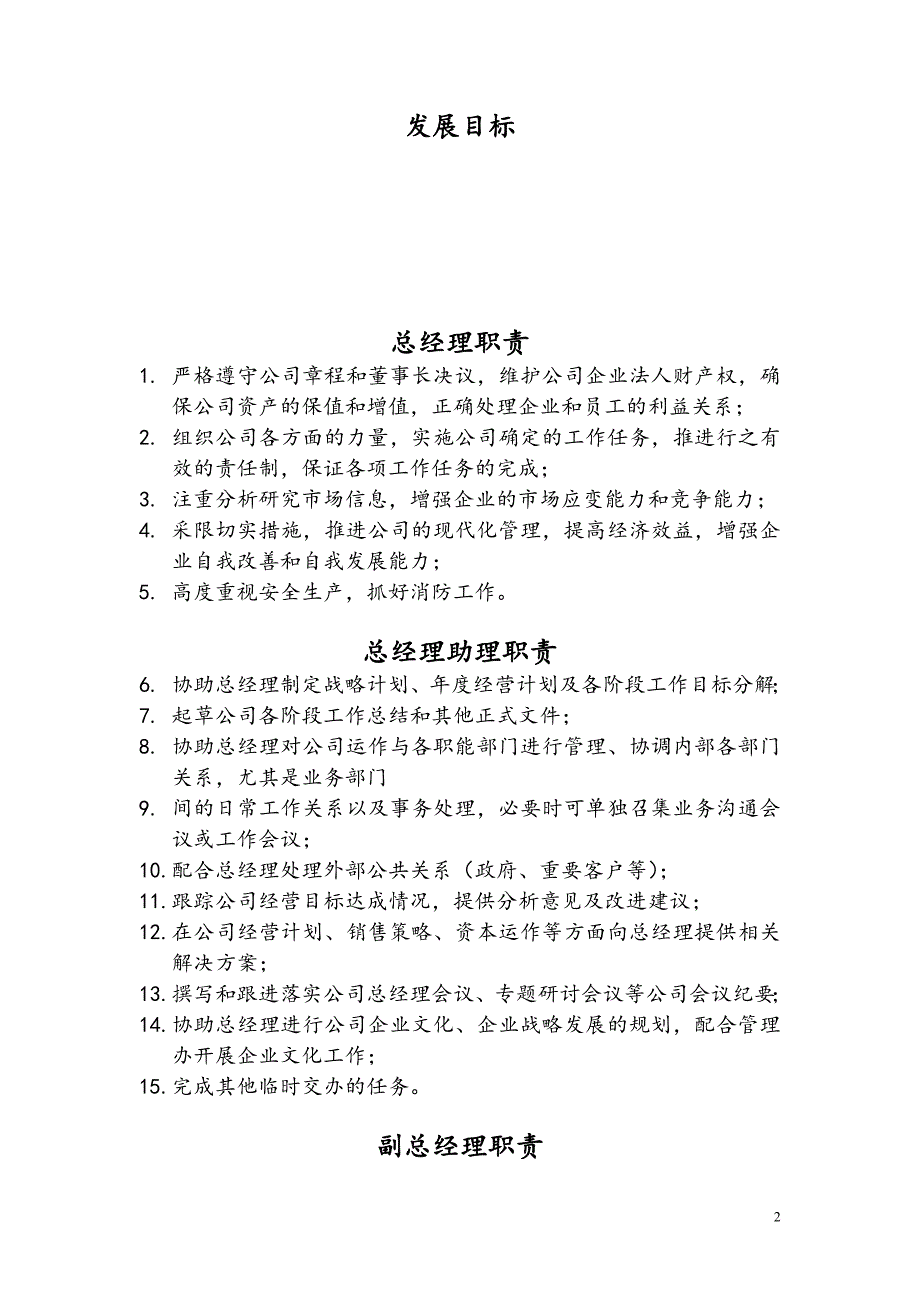 发展目标

总经理职责

1. 严格遵守公司章程和董事长决议，维护公司企业法人财产权，确保公司资产的保值和增值，正确处理企业和员工的利益关系；
2. 组织公司各方面的力量，实施公司确定的工作任务，推进行之有效的责任制，保证各项工作任务的完成；
3. 注重分析研究市场信息，增强企业的市场应变能力和竞争能力；
4. 采限切实措施，推进公司的现代化管理，提高经济效益，增强企业自我改善和自我发展能力；
5. 高度重视安全生产，抓好消防工作。

总经理助理职责

6. 协助总经理制定战略计划、年度经营计划及各阶段工作目标分解;
7. 起草公司各阶段工作总结和其他正式文件；
8. 协助总经理对公司运作与各职能部门进行管理、协调内部各部门关系，尤其是业务部门
9. 间的日常工作关系以及事务处理，必要时可单独召集业务沟通会议或工作会议；
10. 配合总经理处理外部公共关系（政府、重要客户等）；
11. 跟踪公司经营目标达成情况，提供分析意见及改进建议；
12. 在公司经营计划、销售策略、资本运作等方面向总经理提供相关解决方案；
13. 撰写和跟进落实公司总经理会议、专题研讨会议等公司会议纪要;
14. 协助总经理进行公司企业文化、企业战略发展的规划，配合管理办开展企业文化工作；
15. 完成其他临时交办的任务。

副总经理职责

2